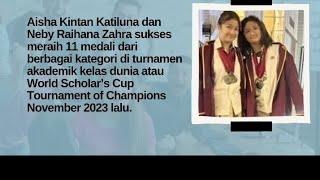 Aisha Kintan Katiluna dan Neby Raihana Zahra sukses meraih 11 medali dari berbagai kategori di turnamen akademik kelas dunia atau World Scholar's Cup Tournament of Champions November 2023 lalu.